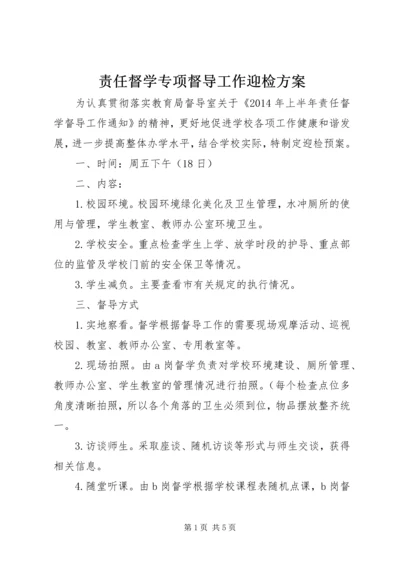 责任督学专项督导工作迎检方案

为认真贯彻落实教育局督导室关于《2014年上半年责任督学督导工作通知》的精神，更好地促进学校各项工作健康和谐发展，进一步提高整体办学水平，结合学校实际，特制定迎检预案。

一、时间：周五下午（18日）

二、内容：

1.校园环境。校园环境绿化美化及卫生管理，水冲厕所的使用与管理，学生教室、教师办公室环境卫生。

2.学校安全。重点检查学生上学、放学时段的护导、重点部位的监管及学校门前的安全保卫等情况。

3.学生减负。主要查看市有关规定的执行情况。

三、督导方式

1.实地察看。督学根据督导工作的需要现场观摩活动、巡视校园、教室、教师办公室、专用教室等。

2.现场拍照。由a岗督学负责对学校环境建设、厕所管理、教师办公室、学生教室的管理情况进行拍照。（每个检查点位多角度清晰拍照，所以各个角落的卫生必须到位，物品摆放整齐统一。

3.访谈师生。采取座谈、随机访谈等形式与师生交谈，获得相关信息。

4.随堂听课。由b岗督学根据学校课程表随机点课，b岗督

第1页 共5页